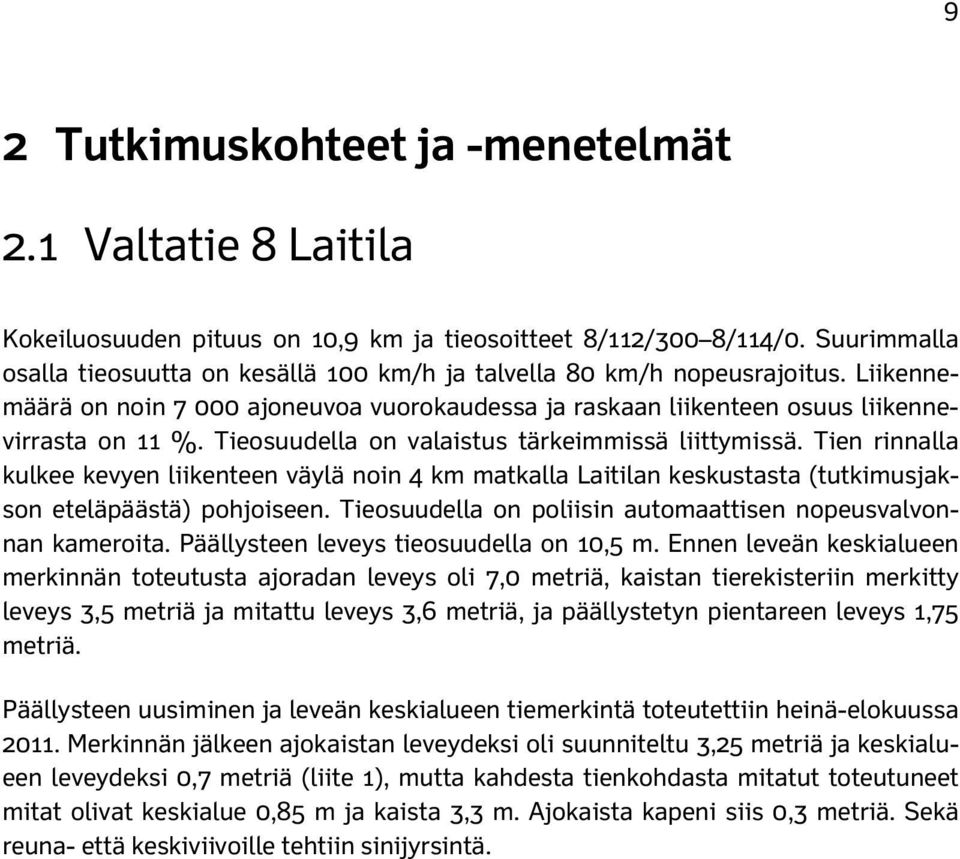 9

2 Tutkimuskohteet ja -menetelmät

2.1 Valtatie 8 Laitila

Kokeiluosuuden pituus on 10,9 km ja tieosoitteet 8/112/300–8/114/0. Suurimmalla osalla tieosuutta on kesällä 100 km/h ja talvella 80 km/h nopeusrajoitus. Liikennemäärä on noin 7 000 ajoneuvoa vuorokaudessa ja raskaan liikenteen osuus liikennevirrasta on 11 %. Tieosuudella on valaistus tärkeimmissä liittymissä. Tien rinnalla kulkee kevyen liikenteen väylä noin 4 km matkalla Laitilan keskustasta (tutkimusjakson eteläpäästä) pohjoiseen. Tieosuudella on poliisin automaattisen nopeusvalvonnan kameroita. Päällysteen leveys tieosuudella on 10,5 m. Ennen leveän keskialueen merkinnän toteutusta ajoradan leveys oli 7,0 metriä, kaistan tierekisteriin merkitty leveys 3,5 metriä ja mitattu leveys 3,6 metriä, ja päällystetyn pientareen leveys 1,75 metriä.

Päällysteen uusiminen ja leveän keskialueen tiemerkintä toteutettiin heinä-elokuussa 2011. Merkinnän jälkeen ajokaistan leveydeksi oli suunniteltu 3,25 metriä ja keskialueen leveydeksi 0,7 metriä (liite 1), mutta kahdesta tienkohdasta mitatut toteutuneet mitat olivat keskialue 0,85 m ja kaista 3,3 m. Ajokaista kapeni siis 0,3 metriä. Sekä reuna- että keskiviivoille tehtiin sinijyrsintä.